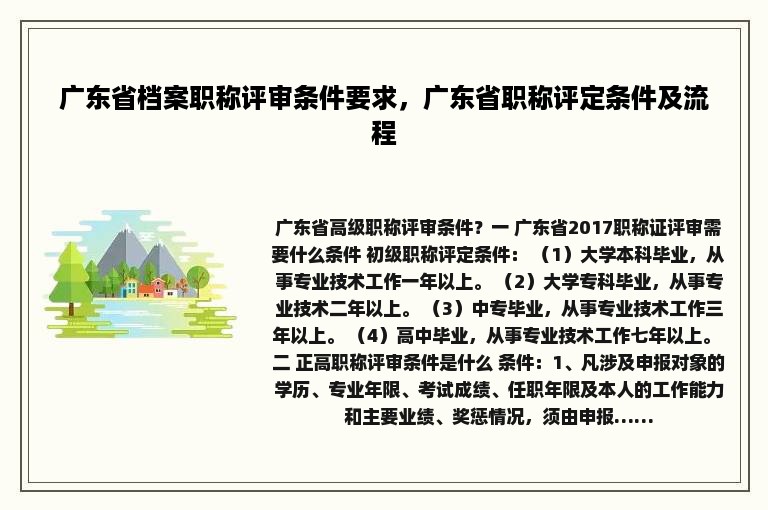 广东省档案职称评审条件要求，广东省职称评定条件及流程

广东省高级职称评审条件？一 广东省2017职称证评审需要什么条件 初级职称评定条件：（1）大学本科毕业，从事专业技术工作一年以上。（2）大学专科毕业，从事专业技术二年以上。（3）中专毕业，从事专业技术工作三年以上。（4）高中毕业，从事专业技术工作七年以上。二 正高职称评审条件是什么 条件：1、凡涉及申报对象的学历、专业年限、考试成绩、任职年限及本人的工作能力和主要业绩、奖惩情况，须由申报......